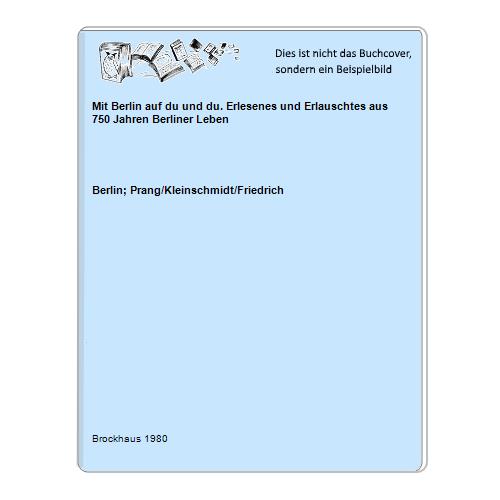 Dies ist nicht das Buchcover, sondern ein Beispielbild

Mit Berlin auf du und du. Erlesenes und Erlauschtes aus 750 Jahren Berliner Leben

Berlin; Prang/Kleinschmidt/Friedrich

Brockhaus 1980